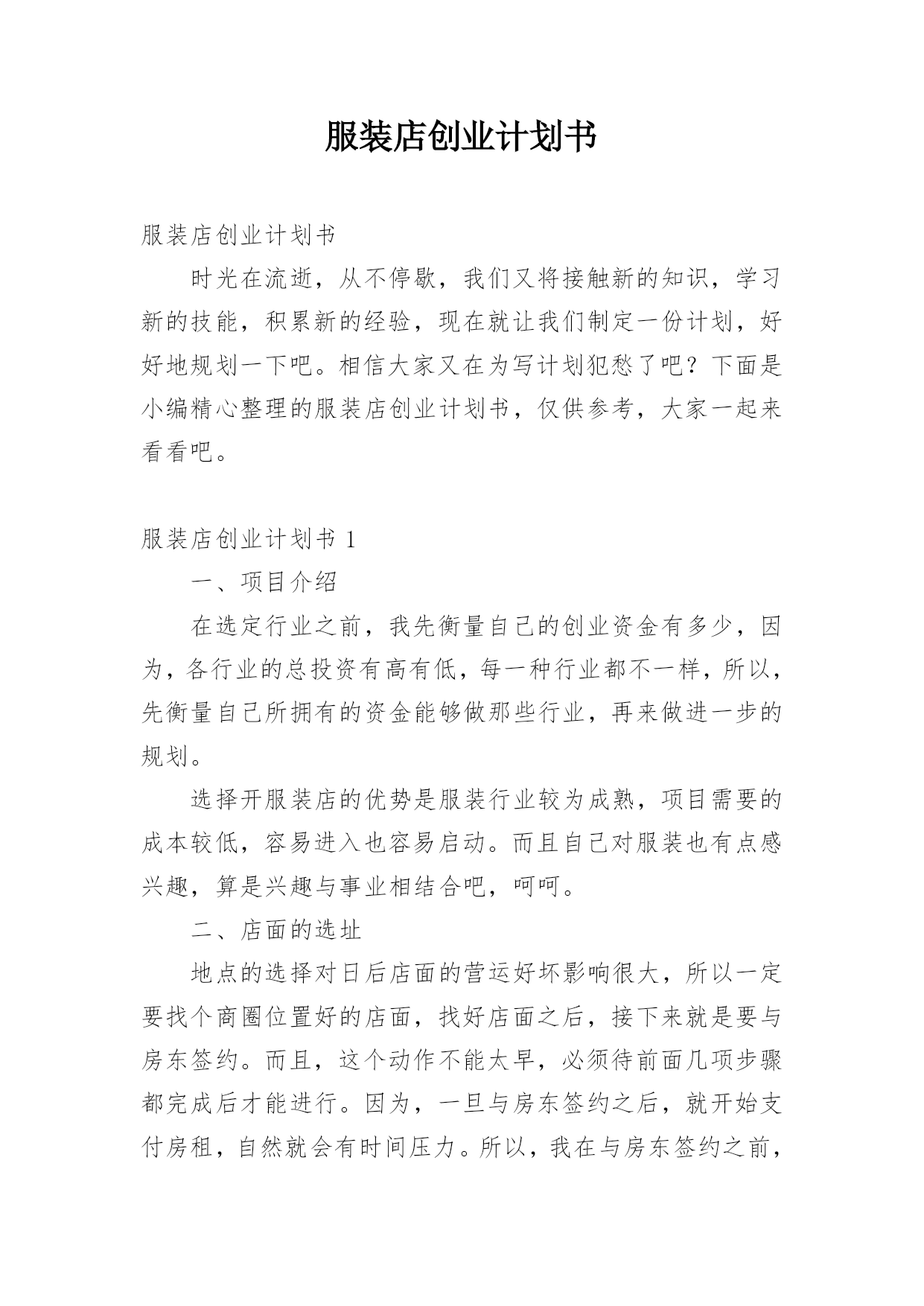 服装店创业计划书

服装店创业计划书

时光在流逝，从不停歇，我们又将接触新的知识，学习新的技能，积累新的经验，现在就让我们制定一份计划，好好地规划一下吧。相信大家又在为写计划犯愁了吧？下面是小编精心整理的服装店创业计划书，仅供参考，大家一起来看看吧。

服装店创业计划书 1

一、项目介绍

在选定行业之前，我先衡量自己的创业资金有多少，因为，各行业的总投资有高有低，每一种行业都不一样，所以，先衡量自己所拥有的资金能够做那些行业，再来做进一步的规划。

选择开服装店的优势是服装行业较为成熟，项目需要的成本较低，容易进入也容易启动。而且自己对服装也有点感兴趣，算是兴趣与事业相结合吧，呵呵。

二、店面的选址

地点的选择对日后店面的营运好坏影响很大，所以一定要找个商圈位置好的店面，找好店面之后，接下来就是要与房东签约。而且，这个动作不能太早，必须待前面几项步骤都完成后才能进行。因为，一旦与房东签约之后，就开始支付房租，自然就会有时间压力。所以，我在与房东签约之前，